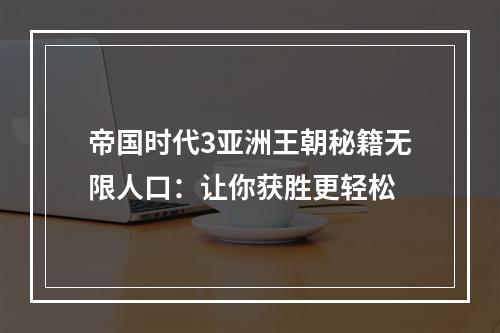 帝国时代3亚洲王朝秘籍无限人口：让你获胜更轻松